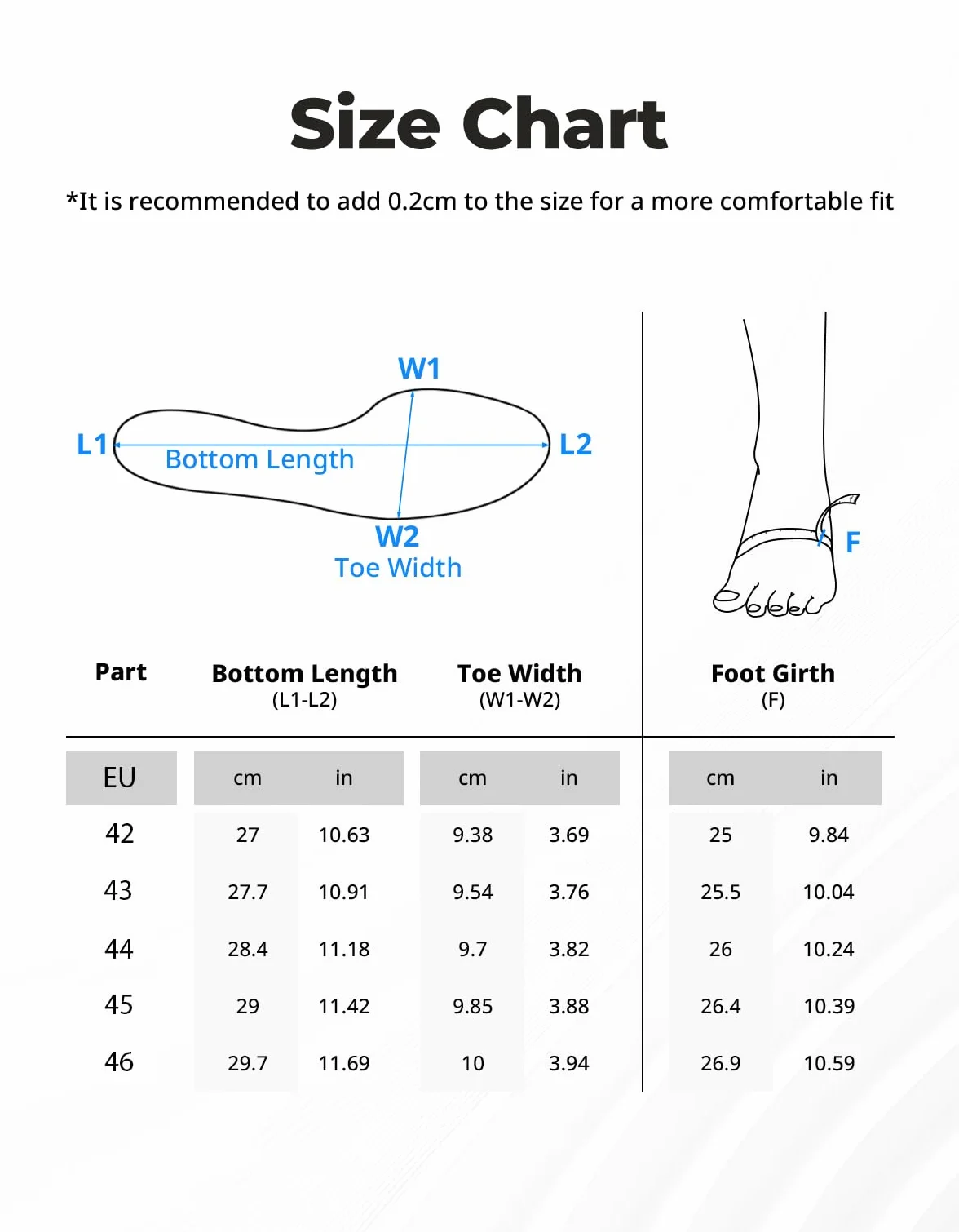 Size Chart

*It is recommended to add 0.2cm to the size for a more comfortable fit

W1
L1
Bottom Length
L2
W2
Toe Width

F

| Part | Bottom Length (L1-L2) | | Toe Width (W1-W2) | | Foot Girth (F) | |
|---|---|---|---|---|---|---|
| EU | cm | in | cm | in | cm | in |
| 42 | 27 | 10.63 | 9.38 | 3.69 | 25 | 9.84 |
| 43 | 27.7 | 10.91 | 9.54 | 3.76 | 25.5 | 10.04 |
| 44 | 28.4 | 11.18 | 9.7 | 3.82 | 26 | 10.24 |
| 45 | 29 | 11.42 | 9.85 | 3.88 | 26.4 | 10.39 |
| 46 | 29.7 | 11.69 | 10 | 3.94 | 26.9 | 10.59 |